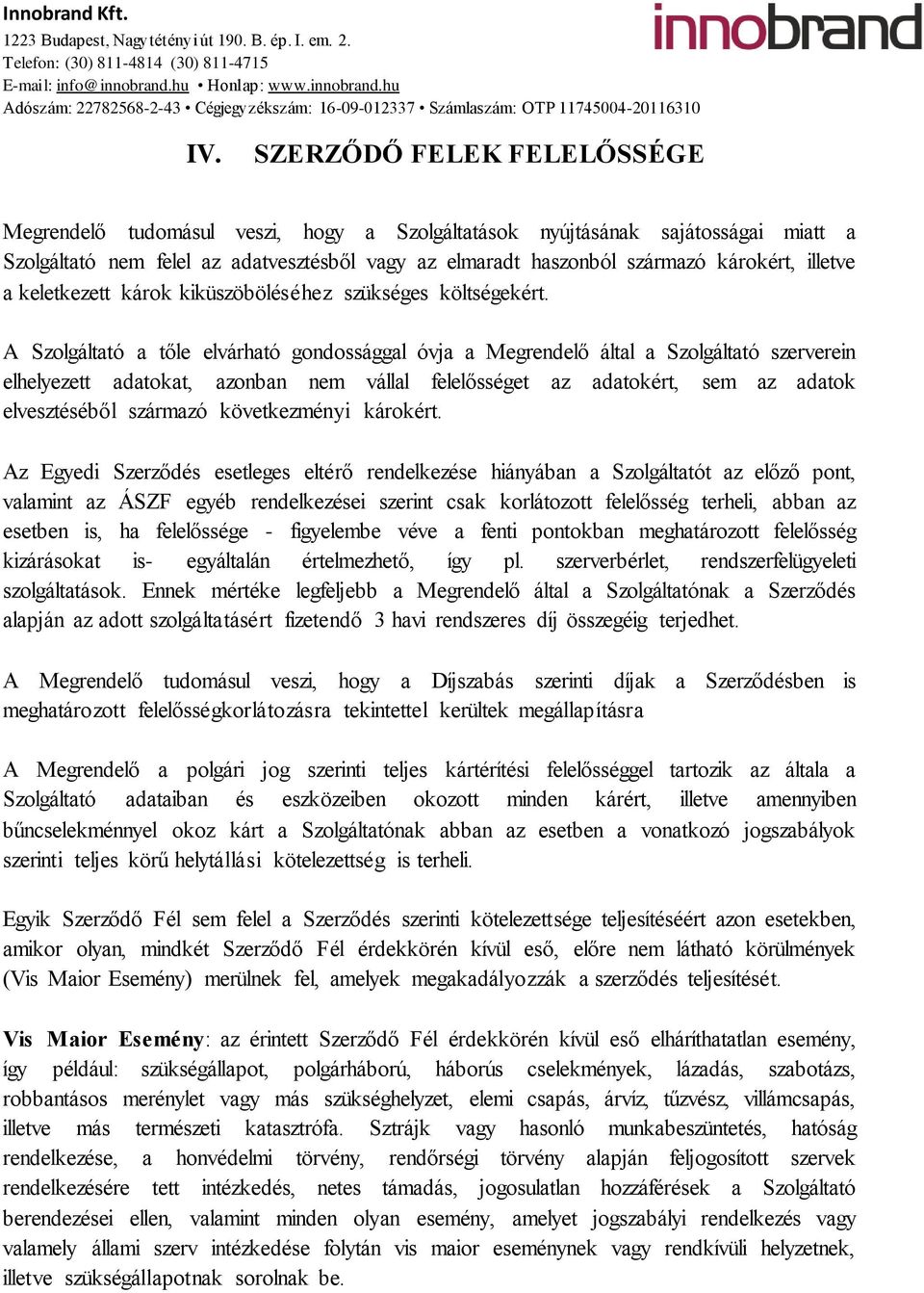 Innobrand Kft.
1223 Budapest, Nagytétényi út 190. B. ép. I. em. 2.
Telefon: (30) 811-4814 (30) 811-4715
E-mail: info@innobrand.hu • Honlap: www.innobrand.hu
Adószám: 22782568-2-43 • Cégjegyzékszám: 16-09-012337 • Számlaszám: OTP 11745004-20116310

innobrand

IV. SZERZŐDŐ FELEK FELELŐSSÉGE

Megrendelő tudomásul veszi, hogy a Szolgáltatások nyújtásának sajátosságai miatt a Szolgáltató nem felel az adatvesztésből vagy az elmaradt haszonból származó károkért, illetve a keletkezett károk kiküszöböléséhez szükséges költségekért.

A Szolgáltató a tőle elvárható gondossággal óvja a Megrendelő által a Szolgáltató szerverein elhelyezett adatokat, azonban nem vállal felelősséget az adatokért, sem az adatok elvesztéséből származó következményi károkért.

Az Egyedi Szerződés esetleges eltérő rendelkezése hiányában a Szolgáltatót az előző pont, valamint az ÁSZF egyéb rendelkezései szerint csak korlátozott felelősség terheli, abban az esetben is, ha felelőssége - figyelembe véve a fenti pontokban meghatározott felelősség kizárásokat is- egyáltalán értelmezhető, így pl. szerverbérlet, rendszerfelügyeleti szolgáltatások. Ennek mértéke legfeljebb a Megrendelő által a Szolgáltatónak a Szerződés alapján az adott szolgáltatásért fizetendő 3 havi rendszeres díj összegéig terjedhet.

A Megrendelő tudomásul veszi, hogy a Díjszabás szerinti díjak a Szerződésben is meghatározott felelősségkorlátozásra tekintettel kerültek megállapításra

A Megrendelő a polgári jog szerinti teljes kártérítési felelősséggel tartozik az általa a Szolgáltató adataiban és eszközeiben okozott minden kárért, illetve amennyiben bűncselekménnyel okoz kárt a Szolgáltatónak abban az esetben a vonatkozó jogszabályok szerinti teljes körű helytállási kötelezettség is terheli.

Egyik Szerződő Fél sem felel a Szerződés szerinti kötelezettsége teljesítéséért azon esetekben, amikor olyan, mindkét Szerződő Fél érdekkörén kívül eső, előre nem látható körülmények (Vis Maior Esemény) merülnek fel, amelyek megakadályozzák a szerződés teljesítését.

Vis Maior Esemény: az érintett Szerződő Fél érdekkörén kívül eső elháríthatatlan esemény, így például: szükségállapot, polgárháború, háborús cselekmények, lázadás, szabotázs, robbantásos merénylet vagy más szükséghelyzet, elemi csapás, árvíz, tűzvész, villámcsapás, illetve más természeti katasztrófa. Sztrájk vagy hasonló munkabeszüntetés, hatóság rendelkezése, a honvédelmi törvény, rendőrségi törvény alapján feljogosított szervek rendelkezésére tett intézkedés, netes támadás, jogosulatlan hozzáférések a Szolgáltató berendezései ellen, valamint minden olyan esemény, amelyet jogszabályi rendelkezés vagy valamely állami szerv intézkedése folytán vis maior eseménynek vagy rendkívüli helyzetnek, illetve szükségállapotnak sorolnak be.